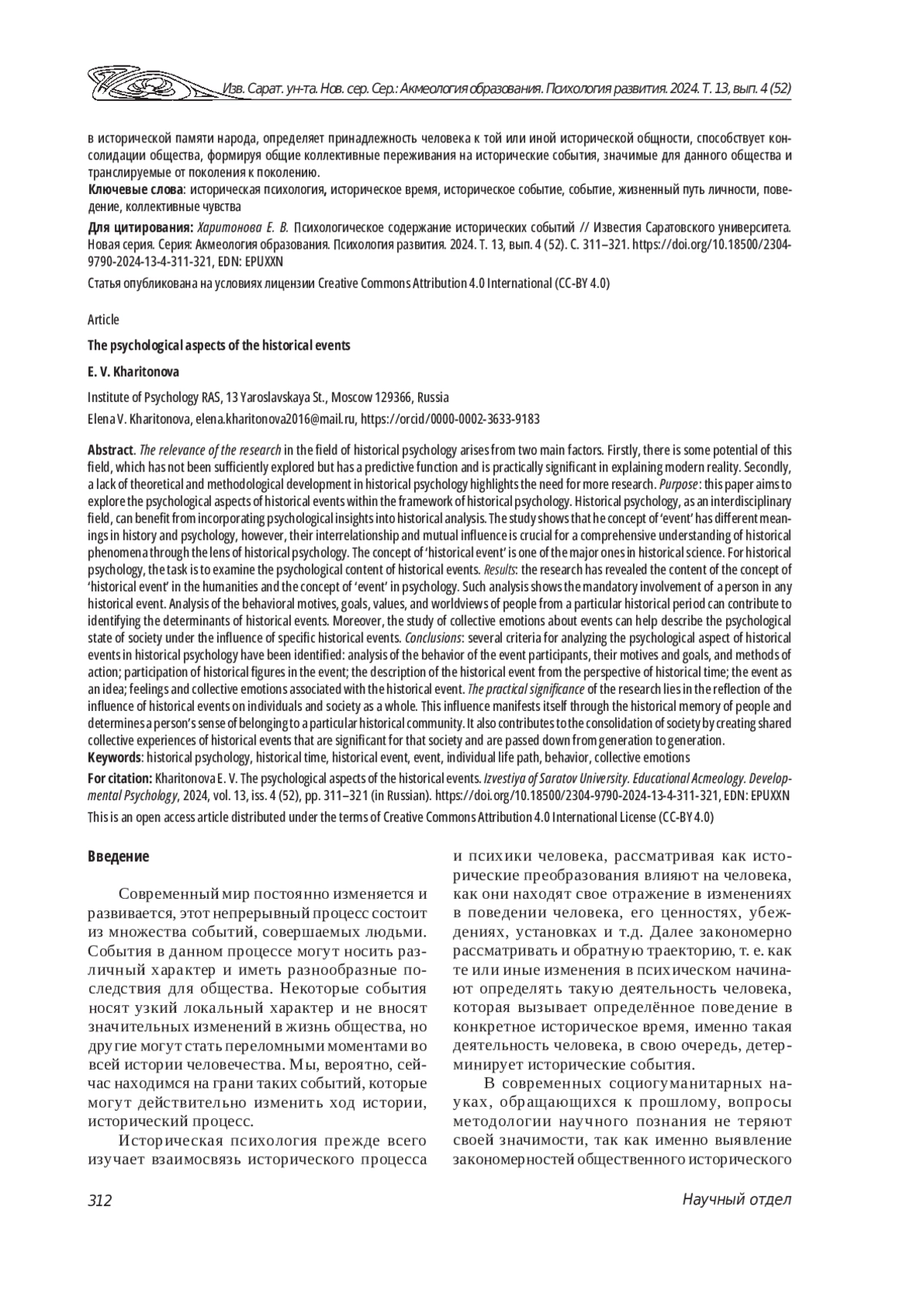 Изв. Сарат. ун-та. Нов. сер. Сер.: Акмеология образования. Психология развития. 2024. Т. 13, вып. 4 (52)

в исторической памяти народа, определяет принадлежность человека к той или иной исторической общности, способствует консолидации общества, формируя общие коллективные переживания на исторические события, значимые для данного общества и транслируемые от поколения к поколению.
Ключевые слова: историческая психология, историческое время, историческое событие, событие, жизненный путь личности, поведение, коллективные чувства

Для цитирования: Харитонова Е. В. Психологическое содержание исторических событий // Известия Саратовского университета. Новая серия. Серия: Акмеология образования. Психология развития. 2024. Т. 13, вып. 4 (52). С. 311–321. https://doi.org/10.18500/2304-9790-2024-13-4-311-321, EDN: EPUXXN

Статья опубликована на условиях лицензии Creative Commons Attribution 4.0 International (CC-BY 4.0)

Article

The psychological aspects of the historical events

E. V. Kharitonova

Institute of Psychology RAS, 13 Yaroslavskaya St., Moscow 129366, Russia

Elena V. Kharitonova, elena.kharitonova2016@mail.ru, https://orcid/0000-0002-3633-9183

Abstract. The relevance of the research in the field of historical psychology arises from two main factors. Firstly, there is some potential of this field, which has not been sufficiently explored but has a predictive function and is practically significant in explaining modern reality. Secondly, a lack of theoretical and methodological development in historical psychology highlights the need for more research. Purpose: this paper aims to explore the psychological aspects of historical events within the framework of historical psychology. Historical psychology, as an interdisciplinary field, can benefit from incorporating psychological insights into historical analysis. The study shows that he concept of 'event' has different meanings in history and psychology, however, their interrelationship and mutual influence is crucial for a comprehensive understanding of historical phenomena through the lens of historical psychology. The concept of 'historical event' is one of the major ones in historical science. For historical psychology, the task is to examine the psychological content of historical events. Results: the research has revealed the content of the concept of 'historical event' in the humanities and the concept of 'event' in psychology. Such analysis shows the mandatory involvement of a person in any historical event. Analysis of the behavioral motives, goals, values, and worldviews of people from a particular historical period can contribute to identifying the determinants of historical events. Moreover, the study of collective emotions about events can help describe the psychological state of society under the influence of specific historical events. Conclusions: several criteria for analyzing the psychological aspect of historical events in historical psychology have been identified: analysis of the behavior of the event participants, their motives and goals, and methods of action; participation of historical figures in the event; the description of the historical event from the perspective of historical time; the event as an idea; feelings and collective emotions associated with the historical event. The practical significance of the research lies in the reflection of the influence of historical events on individuals and society as a whole. This influence manifests itself through the historical memory of people and determines a person's sense of belonging to a particular historical community. It also contributes to the consolidation of society by creating shared collective experiences of historical events that are significant for that society and are passed down from generation to generation.
Keywords: historical psychology, historical time, historical event, event, individual life path, behavior, collective emotions

For citation: Kharitonova E. V. The psychological aspects of the historical events. Izvestiya of Saratov University. Educational Acmeology. Developmental Psychology, 2024, vol. 13, iss. 4 (52), pp. 311–321 (in Russian). https://doi.org/10.18500/2304-9790-2024-13-4-311-321, EDN: EPUXXN
This is an open access article distributed under the terms of Creative Commons Attribution 4.0 International License (CC-BY 4.0)

Введение

Современный мир постоянно изменяется и развивается, этот непрерывный процесс состоит из множества событий, совершаемых людьми. События в данном процессе могут носить различный характер и иметь разнообразные последствия для общества. Некоторые события носят узкий локальный характер и не вносят значительных изменений в жизнь общества, но другие могут стать переломными моментами во всей истории человечества. Мы, вероятно, сейчас находимся на грани таких событий, которые могут действительно изменить ход истории, исторический процесс.

Историческая психология прежде всего изучает взаимосвязь исторического процесса и психики человека, рассматривая как исторические преобразования влияют на человека, как они находят свое отражение в изменениях в поведении человека, его ценностях, убеждениях, установках и т.д. Далее закономерно рассматривать и обратную траекторию, т. е. как те или иные изменения в психическом начинают определять такую деятельность человека, которая вызывает определённое поведение в конкретное историческое время, именно такая деятельность человека, в свою очередь, детерминирует исторические события.

В современных социогуманитарных науках, обращающихся к прошлому, вопросы методологии научного познания не теряют своей значимости, так как именно выявление закономерностей общественного исторического

312

Научный отдел